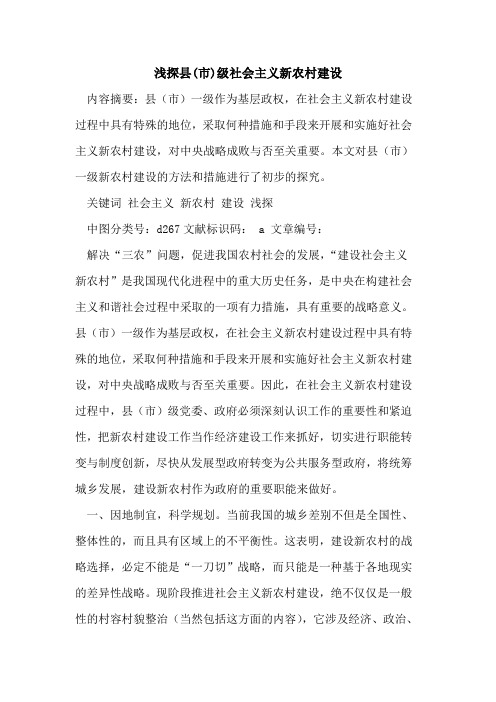 浅探县(市)级社会主义新农村建设

内容摘要：县（市）一级作为基层政权，在社会主义新农村建设过程中具有特殊的地位，采取何种措施和手段来开展和实施好社会主义新农村建设，对中央战略成败与否至关重要。本文对县（市）一级新农村建设的方法和措施进行了初步的探究。

关键词 社会主义 新农村 建设 浅探

中图分类号：d267 文献标识码： a 文章编号：

解决“三农”问题，促进我国农村社会的发展，“建设社会主义新农村”是我国现代化进程中的重大历史任务，是中央在构建社会主义和谐社会过程中采取的一项有力措施，具有重要的战略意义。县（市）一级作为基层政权，在社会主义新农村建设过程中具有特殊的地位，采取何种措施和手段来开展和实施好社会主义新农村建设，对中央战略成败与否至关重要。因此，在社会主义新农村建设过程中，县（市）级党委、政府必须深刻认识工作的重要性和紧迫性，把新农村建设工作当作经济建设工作来抓好，切实进行职能转变与制度创新，尽快从发展型政府转变为公共服务型政府，将统筹城乡发展，建设新农村作为政府的重要职能来做好。

一、因地制宜，科学规划。当前我国的城乡差别不但是全国性、整体性的，而且具有区域上的不平衡性。这表明，建设新农村的战略选择，必定不能是“一刀切”战略，而只能是一种基于各地现实的差异性战略。现阶段推进社会主义新农村建设，绝不仅仅是一般性的村容村貌整治（当然包括这方面的内容），它涉及经济、政治、